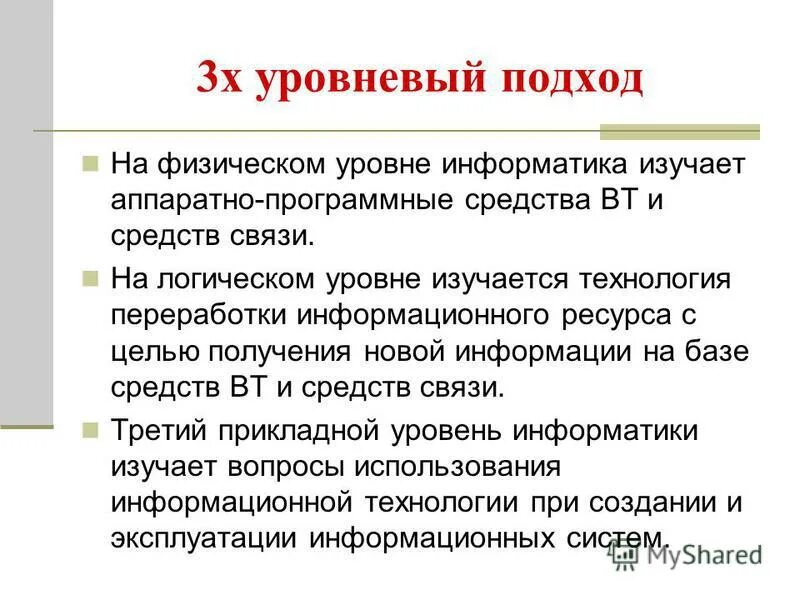 3х уровневый подход

На физическом уровне информатика изучает аппаратно-программные средства ВТ и средств связи.

На логическом уровне изучается технология переработки информационного ресурса с целью получения новой информации на базе средств ВТ и средств связи.

Третий прикладной уровень информатики изучает вопросы использования информационной технологии при создании и эксплуатации информационных систем.

MyShared